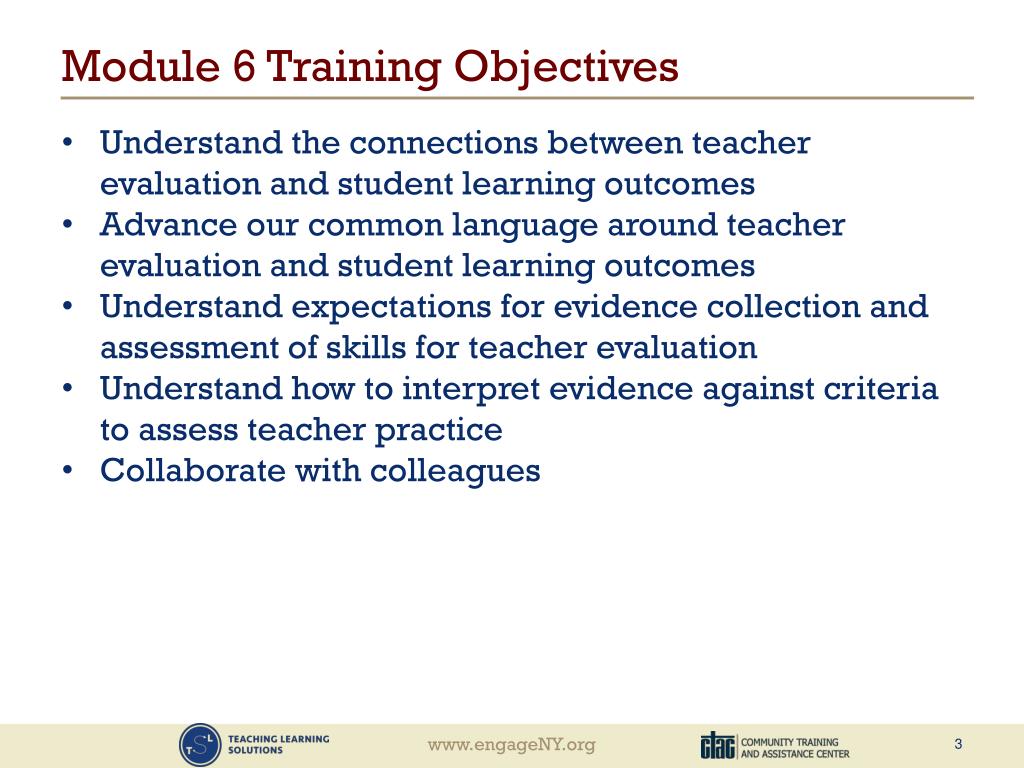 Module 6 Training Objectives

• Understand the connections between teacher evaluation and student learning outcomes
• Advance our common language around teacher evaluation and student learning outcomes
• Understand expectations for evidence collection and assessment of skills for teacher evaluation
• Understand how to interpret evidence against criteria to assess teacher practice
• Collaborate with colleagues

TSL TEACHING LEARNING SOLUTIONS

www.engageNY.org

ctac COMMUNITY TRAINING AND ASSISTANCE CENTER

3